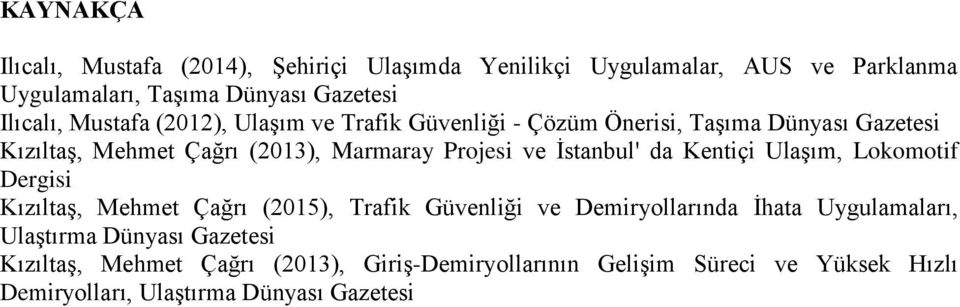 KAYNAKÇA

Ilıcalı, Mustafa (2014), Şehiriçi Ulaşımda Yenilikçi Uygulamalar, AUS ve Parklanma Uygulamaları, Taşıma Dünyası Gazetesi

Ilıcalı, Mustafa (2012), Ulaşım ve Trafik Güvenliği - Çözüm Önerisi, Taşıma Dünyası Gazetesi

Kızıltaş, Mehmet Çağrı (2013), Marmaray Projesi ve İstanbul' da Kentiçi Ulaşım, Lokomotif Dergisi

Kızıltaş, Mehmet Çağrı (2015), Trafik Güvenliği ve Demiryollarında İhata Uygulamaları, Ulaştırma Dünyası Gazetesi

Kızıltaş, Mehmet Çağrı (2013), Giriş-Demiryollarının Gelişim Süreci ve Yüksek Hızlı Demiryolları, Ulaştırma Dünyası Gazetesi